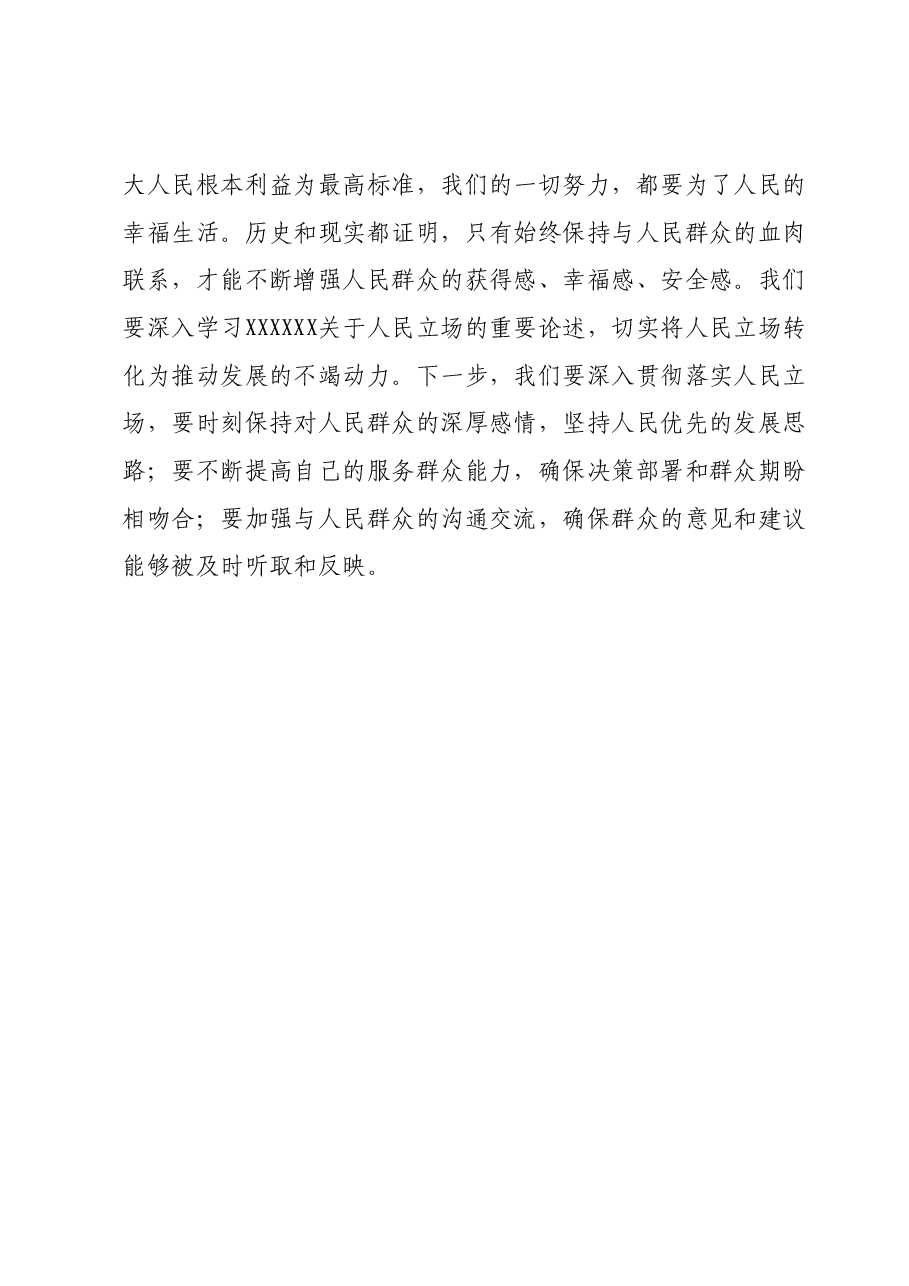 大人民根本利益为最高标准，我们的一切努力，都要为了人民的幸福生活。历史和现实都证明，只有始终保持与人民群众的血肉联系，才能不断增强人民群众的获得感、幸福感、安全感。我们要深入学习XXXXXX关于人民立场的重要论述，切实将人民立场转化为推动发展的不竭动力。下一步，我们要深入贯彻落实人民立场，要时刻保持对人民群众的深厚感情，坚持人民优先的发展思路；要不断提高自己的服务群众能力，确保决策部署和群众期盼相吻合；要加强与人民群众的沟通交流，确保群众的意见和建议能够被及时听取和反映。